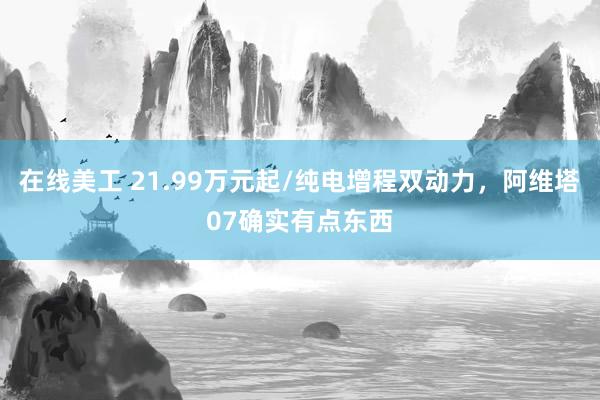 在线美工 21.99万元起/纯电增程双动力，阿维塔07确实有点东西